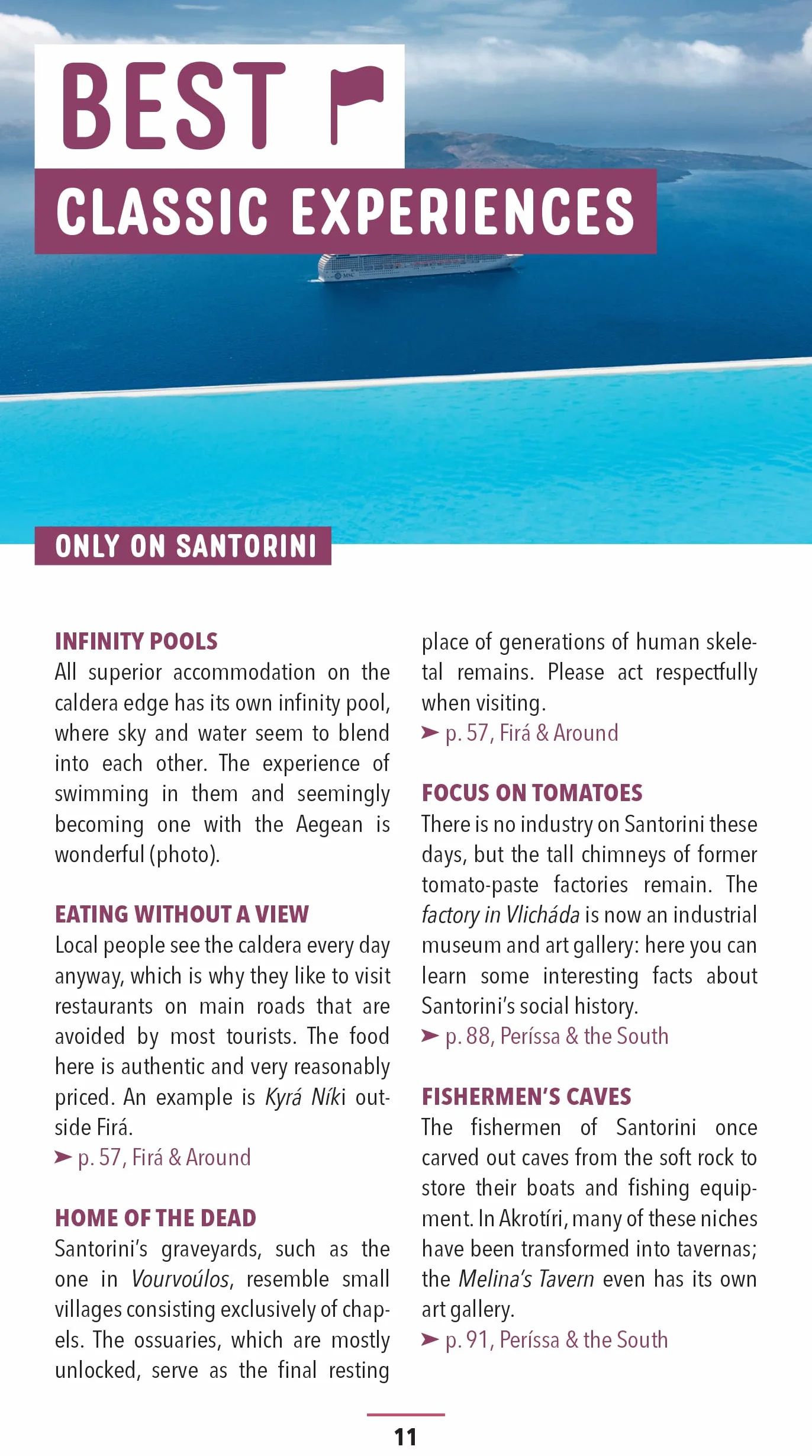 BEST

CLASSIC EXPERIENCES

ONLY ON SANTORINI

INFINITY POOLS
All superior accommodation on the caldera edge has its own infinity pool, where sky and water seem to blend into each other. The experience of swimming in them and seemingly becoming one with the Aegean is wonderful (photo).

EATING WITHOUT A VIEW
Local people see the caldera every day anyway, which is why they like to visit restaurants on main roads that are avoided by most tourists. The food here is authentic and very reasonably priced. An example is Kyrá Níki outside Firá.
➤ p. 57, Firá & Around

HOME OF THE DEAD
Santorini's graveyards, such as the one in Vourvoúlos, resemble small villages consisting exclusively of chapels. The ossuaries, which are mostly unlocked, serve as the final resting place of generations of human skeletal remains. Please act respectfully when visiting.
➤ p. 57, Firá & Around

FOCUS ON TOMATOES
There is no industry on Santorini these days, but the tall chimneys of former tomato-paste factories remain. The factory in Vlicháda is now an industrial museum and art gallery: here you can learn some interesting facts about Santorini's social history.
➤ p. 88, Períssa & the South

FISHERMEN'S CAVES
The fishermen of Santorini once carved out caves from the soft rock to store their boats and fishing equipment. In Akrotíri, many of these niches have been transformed into tavernas; the Melina's Tavern even has its own art gallery.
➤ p. 91, Períssa & the South

11